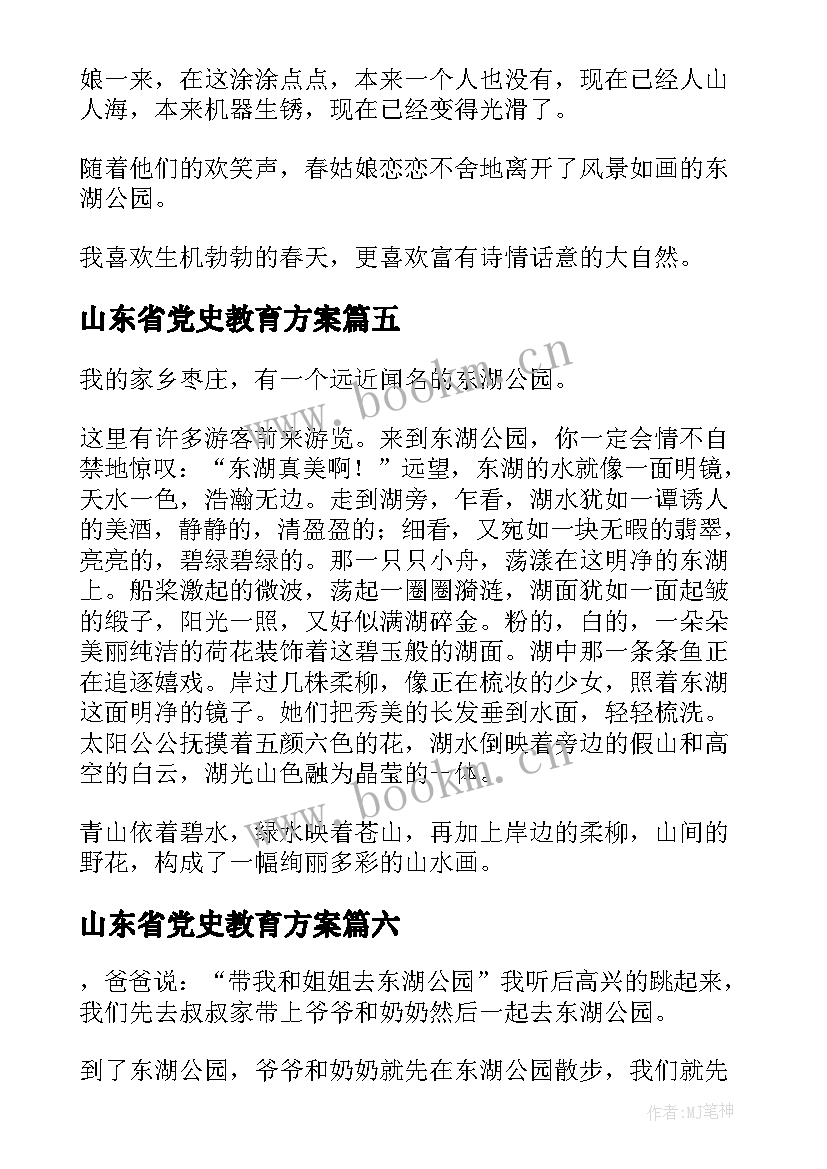 娘一来，在这涂涂点点，本来一个人也没有，现在已经人山人海，本来机器生锈，现在已经变得光滑了。

随着他们的欢笑声，春姑娘恋恋不舍地离开了风景如画的东湖公园。

我喜欢生机勃勃的春天，更喜欢富有诗情话意的大自然。

山东省党史教育方案篇五

我的家乡枣庄，有一个远近闻名的东湖公园。

这里有许多游客前来游览。来到东湖公园，你一定会情不自禁地惊叹：“东湖真美啊！”远望，东湖的水就像一面明镜，天水一色，浩瀚无边。走到湖旁，乍看，湖水犹如一谭诱人的美酒，静静的，清盈盈的；细看，又宛如一块无暇的翡翠，亮亮的，碧绿碧绿的。那一只只小舟，荡漾在这明净的东湖上。船桨激起的微波，荡起一圈圈漪涟，湖面犹如一面起皱的缎子，阳光一照，又好似满湖碎金。粉的，白的，一朵朵美丽纯洁的荷花装饰着这碧玉般的湖面。湖中那一条条鱼正在追逐嬉戏。岸过几株柔柳，像正在梳妆的少女，照着东湖这面明净的镜子。她们把秀美的长发垂到水面，轻轻梳洗。太阳公公抚摸着五颜六色的花，湖水倒映着旁边的假山和高空的白云，湖光山色融为晶莹的一体。

青山依着碧水，绿水映着苍山，再加上岸边的柔柳，山间的野花，构成了一幅绚丽多彩的山水画。

山东省党史教育方案篇六

，爸爸说：“带我和姐姐去东湖公园”我听后高兴的跳起来，我们先去叔叔家带上爷爷和奶奶然后一起去东湖公园。

到了东湖公园，爷爷和奶奶就先在东湖公园散步，我们就先

www.bookm.cn
www.bookm.cn
作者:MJ笔神